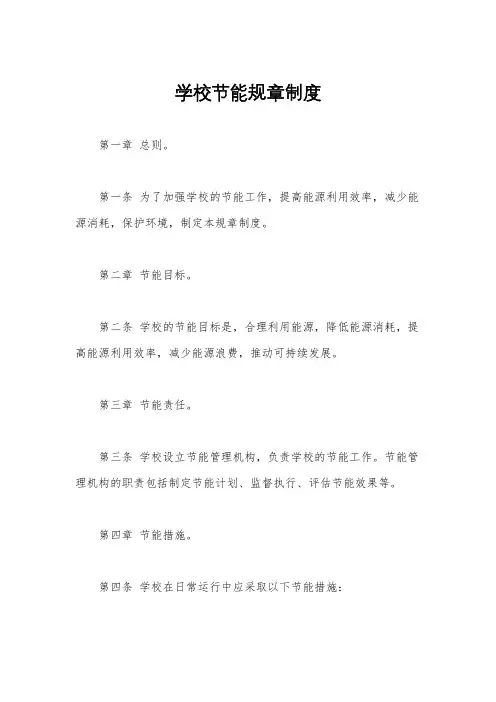 学校节能规章制度

第一章 总则。

第一条 为了加强学校的节能工作，提高能源利用效率，减少能源消耗，保护环境，制定本规章制度。

第二章 节能目标。

第二条 学校的节能目标是，合理利用能源，降低能源消耗，提高能源利用效率，减少能源浪费，推动可持续发展。

第三章 节能责任。

第三条 学校设立节能管理机构，负责学校的节能工作。节能管理机构的职责包括制定节能计划、监督执行、评估节能效果等。

第四章 节能措施。

第四条 学校在日常运行中应采取以下节能措施：